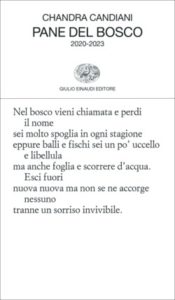 CHANDRA CANDIANI
PANE DEL BOSCO
2020-2023

GIULIO EINAUDI EDITORE

Nel bosco vieni chiamata e perdi
il nome
sei molto spoglia in ogni stagione
eppure balli e fischi sei un po' uccello
e libellula
ma anche foglia e scorrere d'acqua.
Esci fuori
nuova nuova ma non se ne accorge
nessuno
tranne un sorriso invivibile.